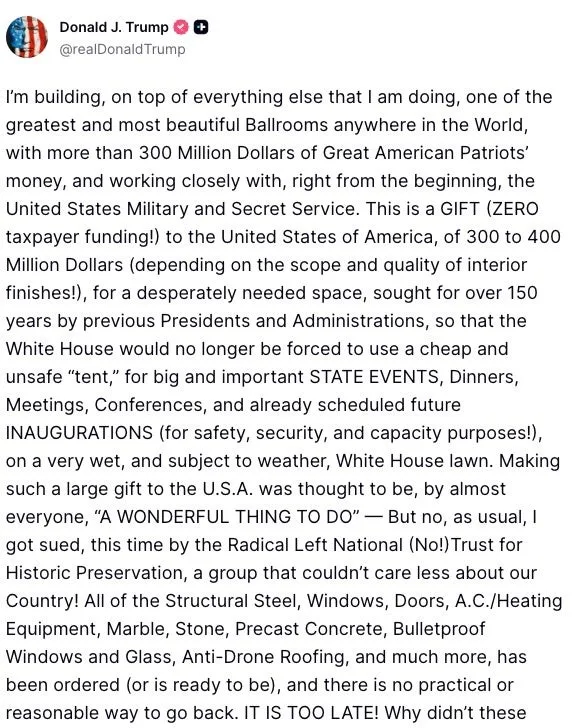 Donald J. Trump
@realDonaldTrump

I'm building, on top of everything else that I am doing, one of the greatest and most beautiful Ballrooms anywhere in the World, with more than 300 Million Dollars of Great American Patriots' money, and working closely with, right from the beginning, the United States Military and Secret Service. This is a GIFT (ZERO taxpayer funding!) to the United States of America, of 300 to 400 Million Dollars (depending on the scope and quality of interior finishes!), for a desperately needed space, sought for over 150 years by previous Presidents and Administrations, so that the White House would no longer be forced to use a cheap and unsafe "tent," for big and important STATE EVENTS, Dinners, Meetings, Conferences, and already scheduled future INAUGURATIONS (for safety, security, and capacity purposes!), on a very wet, and subject to weather, White House lawn. Making such a large gift to the U.S.A. was thought to be, by almost everyone, "A WONDERFUL THING TO DO" — But no, as usual, I got sued, this time by the Radical Left National (No!)Trust for Historic Preservation, a group that couldn't care less about our Country! All of the Structural Steel, Windows, Doors, A.C./Heating Equipment, Marble, Stone, Precast Concrete, Bulletproof Windows and Glass, Anti-Drone Roofing, and much more, has been ordered (or is ready to be), and there is no practical or reasonable way to go back. IT IS TOO LATE! Why didn't these